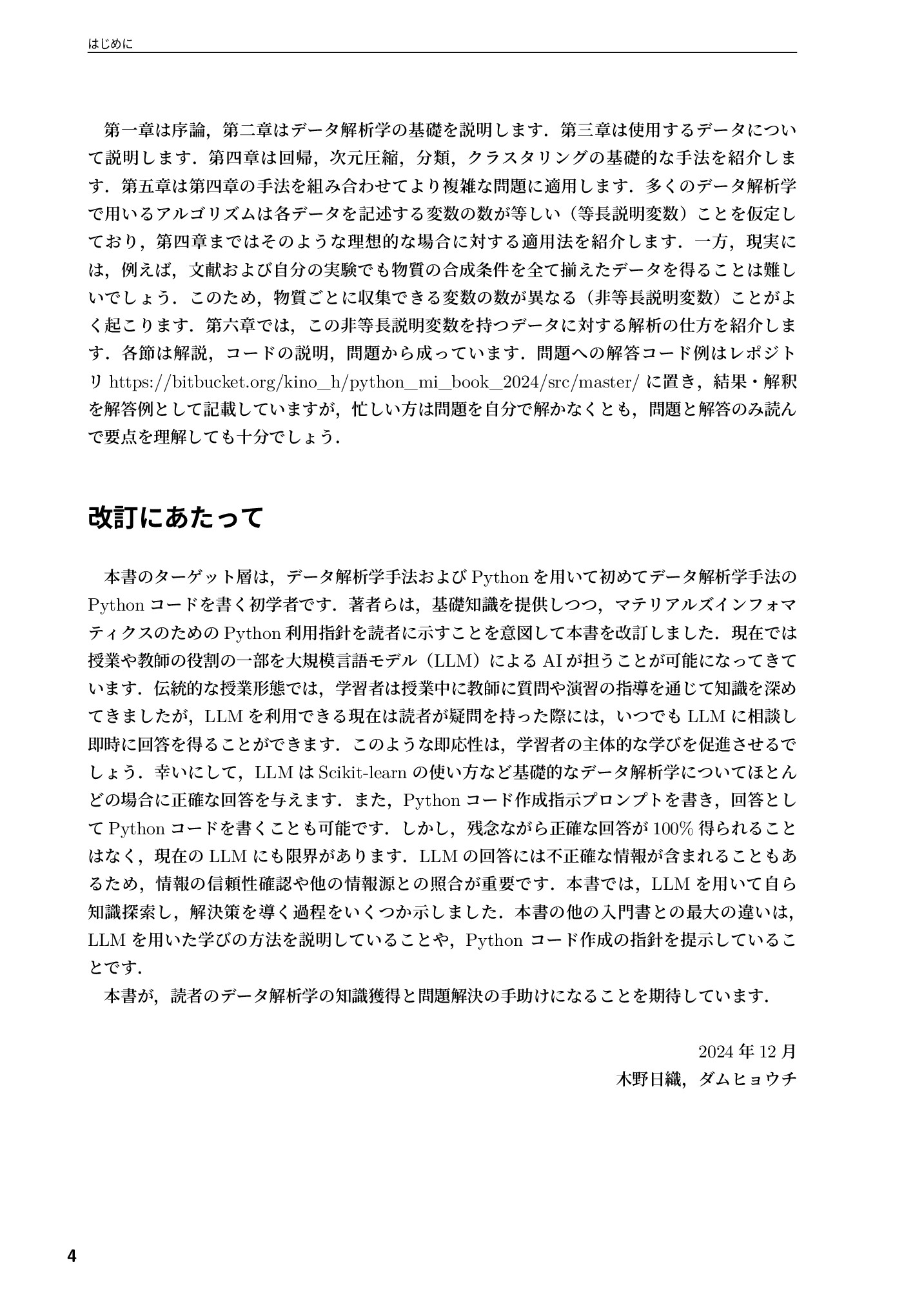 はじめに

第一章は序論，第二章はデータ解析学の基礎を説明します．第三章は使用するデータについて説明します．第四章は回帰，次元圧縮，分類，クラスタリングの基礎的な手法を紹介します．第五章は第四章の手法を組み合わせてより複雑な問題に適用します．多くのデータ解析学で用いるアルゴリズムは各データを記述する変数の数が等しい（等長説明変数）ことを仮定しており，第四章まではそのような理想的な場合に対する適用法を紹介します．一方，現実には，例えば，文献および自分の実験でも物質の合成条件を全て揃えたデータを得ることは難しいでしょう．このため，物質ごとに収集できる変数の数が異なる（非等長説明変数）ことがよく起こります．第六章では，この非等長説明変数を持つデータに対する解析の仕方を紹介します．各節は解説，コードの説明，問題から成っています．問題への解答コード例はレポジトリhttps://bitbucket.org/kino_h/python_mi_book_2024/src/master/に置き，結果・解釈を解答例として記載していますが，忙しい方は問題を自分で解かなくとも，問題と解答のみ読んで要点を理解しても十分でしょう．

改訂にあたって

本書のターゲット層は，データ解析学手法およびPythonを用いて初めてデータ解析学手法のPythonコードを書く初学者です．著者らは，基礎知識を提供しつつ，マテリアルズインフォマティクスのためのPython利用指針を読者に示すことを意図して本書を改訂しました．現在では授業や教師の役割の一部を大規模言語モデル（LLM）によるAIが担うことが可能になってきています．伝統的な授業形態では，学習者は授業中に教師に質問や演習の指導を通じて知識を深めてきましたが，LLMを利用できる現在は読者が疑問を持った際には，いつでもLLMに相談し即時に回答を得ることができます．このような即応性は，学習者の主体的な学びを促進させるでしょう．幸いにして，LLMはScikit-learnの使い方など基礎的なデータ解析学についてほとんどの場合に正確な回答を与えます．また，Pythonコード作成指示プロンプトを書き，回答としてPythonコードを書くことも可能です．しかし，残念ながら正確な回答が100%得られることはなく，現在のLLMにも限界があります．LLMの回答には不正確な情報が含まれることもあるため，情報の信頼性確認や他の情報源との照合が重要です．本書では，LLMを用いて自ら知識探索し，解決策を導く過程をいくつか示しました．本書の他の入門書との最大の違いは，LLMを用いた学びの方法を説明していることや，Pythonコード作成の指針を提示していることです．

本書が，読者のデータ解析学の知識獲得と問題解決の手助けになることを期待しています．

2024年12月
木野日織，ダムヒョウチ

4